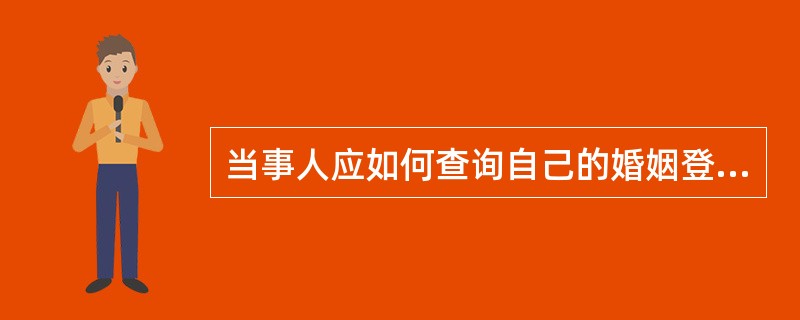 当事人应如何查询自己的婚姻登...